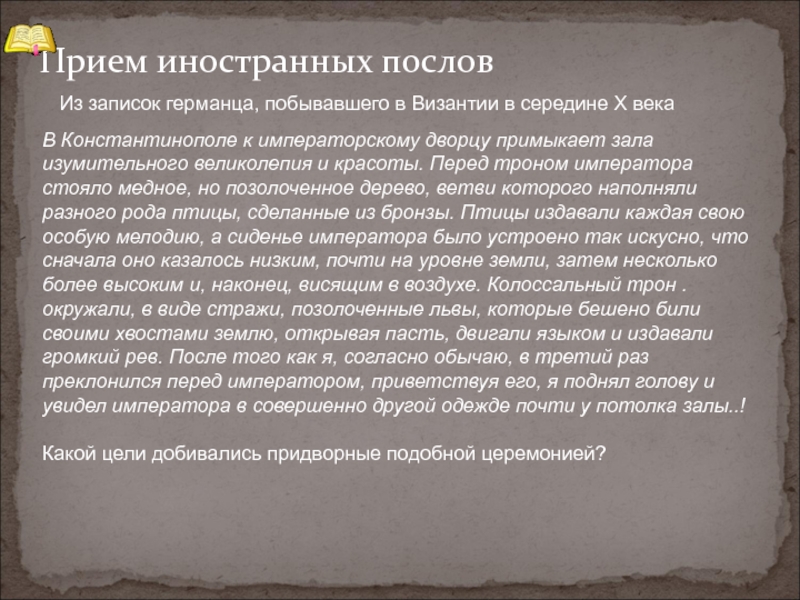 Прием иностранных послов

Из записок германца, побывавшего в Византии в середине X века

В Константинополе к императорскому дворцу примыкает зала изумительного великолепия и красоты. Перед троном императора стояло медное, но позолоченное дерево, ветви которого наполняли разного рода птицы, сделанные из бронзы. Птицы издавали каждая свою особую мелодию, а сиденье императора было устроено так искусно, что сначала оно казалось низким, почти на уровне земли, затем несколько более высоким и, наконец, висящим в воздухе. Колоссальный трон . окружали, в виде стражи, позолоченные львы, которые бешено били своими хвостами землю, открывая пасть, двигали языком и издавали громкий рев. После того как я, согласно обычаю, в третий раз преклонился перед императором, приветствуя его, я поднял голову и увидел императора в совершенно другой одежде почти у потолка залы..!

Какой цели добивались придворные подобной церемонией?